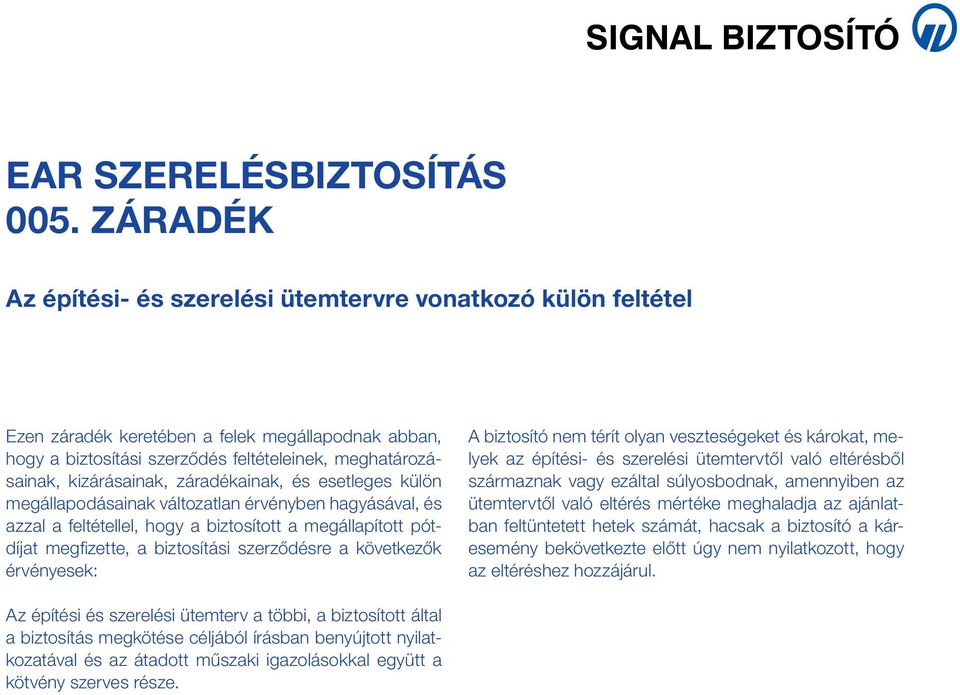 SIGNAL BIZTOSÍTÓ

EAR SZERELÉSBIZTOSÍTÁS
005. ZÁRADÉK

Az építési- és szerelési ütemtervre vonatkozó külön feltétel

Ezen záradék keretében a felek megállapodnak abban, hogy a biztosítási szerződés feltételeinek, meghatározásainak, kizárásainak, záradékainak, és esetleges külön megállapodásainak változatlan érvényben hagyásával, és azzal a feltétellel, hogy a biztosított a megállapított pótdíjat megfizette, a biztosítási szerződésre a következők érvényesek:

Az építési és szerelési ütemterv a többi, a biztosított által a biztosítás megkötése céljából írásban benyújtott nyilatkozatával és az átadott műszaki igazolásokkal együtt a kötvény szerves része.

A biztosító nem térít olyan veszteségeket és károkat, melyek az építési- és szerelési ütemtervtől való eltérésből származnak vagy ezáltal súlyosbodnak, amennyiben az ütemtervtől való eltérés mértéke meghaladja az ajánlatban feltüntetett hetek számát, hacsak a biztosító a káresemény bekövetkezte előtt úgy nem nyilatkozott, hogy az eltéréshez hozzájárul.